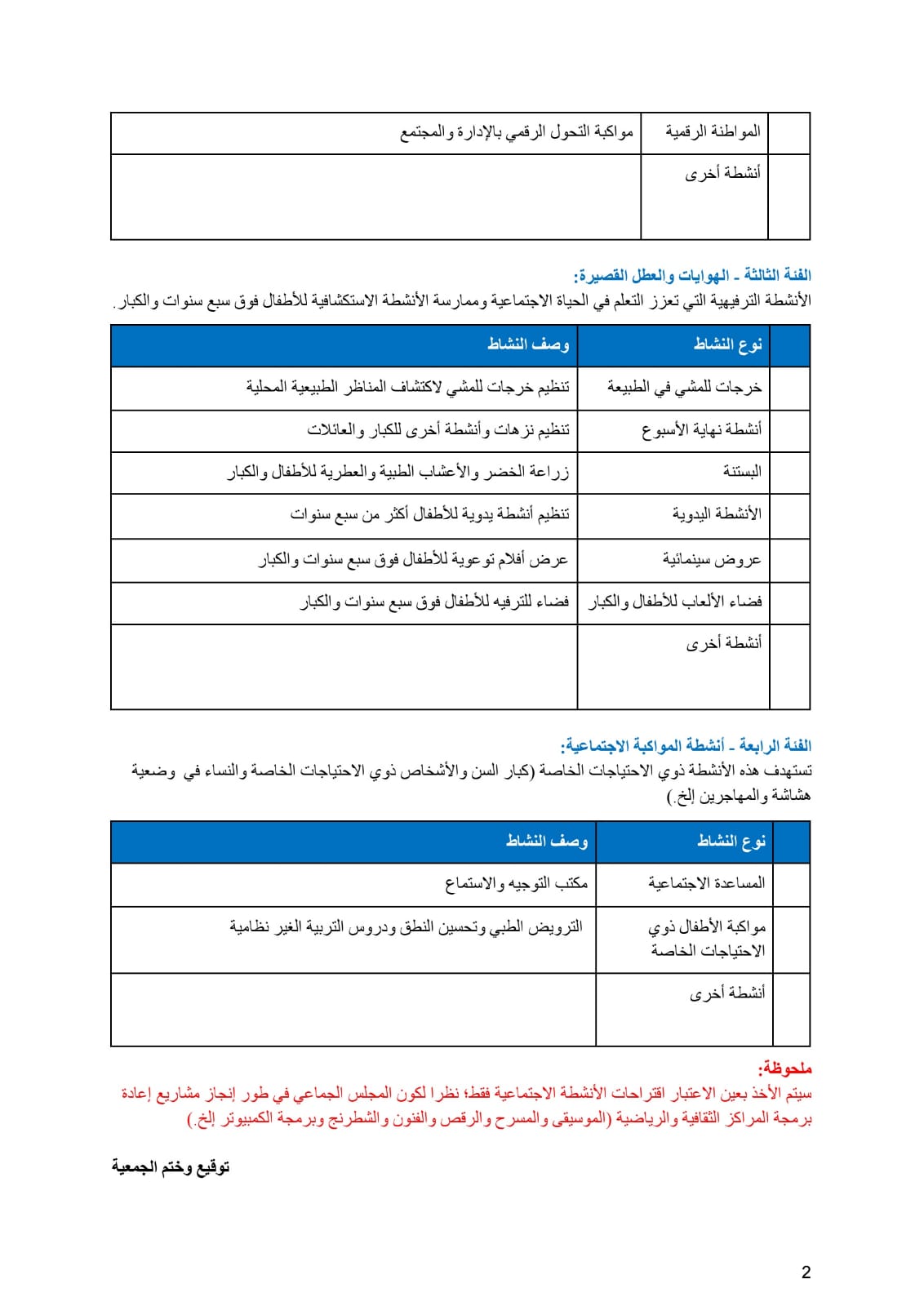 | | المواطنة الرقمية | مواكبة التحول الرقمي بالإدارة والمجتمع |
|---|---|---|
| | أنشطة أخرى | |

الفئة الثالثة - الهوايات والعطل القصيرة:
الأنشطة الترفيهية التي تعزز التعلم في الحياة الاجتماعية وممارسة الأنشطة الاستكشافية للأطفال فوق سبع سنوات والكبار.

| | نوع النشاط | وصف النشاط |
|---|---|---|
| | خرجات للمشي في الطبيعة | تنظيم خرجات للمشي لاكتشاف المناظر الطبيعية المحلية |
| | أنشطة نهاية الأسبوع | تنظيم نزهات وأنشطة أخرى للكبار والعائلات |
| | البستنة | زراعة الخضر والأعشاب الطبية والعطرية للأطفال والكبار |
| | الأنشطة اليدوية | تنظيم أنشطة يدوية للأطفال أكثر من سبع سنوات |
| | عروض سينمائية | عرض أفلام توعوية للأطفال فوق سبع سنوات والكبار |
| | فضاء الألعاب للأطفال والكبار | فضاء للترفيه للأطفال فوق سبع سنوات والكبار |
| | أنشطة أخرى | |

الفئة الرابعة - أنشطة المواكبة الاجتماعية:
تستهدف هذه الأنشطة ذوي الاحتياجات الخاصة (كبار السن والأشخاص ذوي الاحتياجات الخاصة والنساء في وضعية هشاشة والمهاجرين إلخ.)

| | نوع النشاط | وصف النشاط |
|---|---|---|
| | المساعدة الاجتماعية | مكتب التوجيه والاستماع |
| | مواكبة الأطفال ذوي الاحتياجات الخاصة | الترويض الطبي وتحسين النطق ودروس التربية الغير نظامية |
| | أنشطة أخرى | |

ملحوظة:
سيتم الأخذ بعين الاعتبار اقتراحات الأنشطة الاجتماعية فقط؛ نظرا لكون المجلس الجماعي في طور إنجاز مشاريع إعادة برمجة المراكز الثقافية والرياضية (الموسيقى والمسرح والرقص والفنون والشطرنج وبرمجة الكمبيوتر إلخ.)

توقيع وختم الجمعية

2